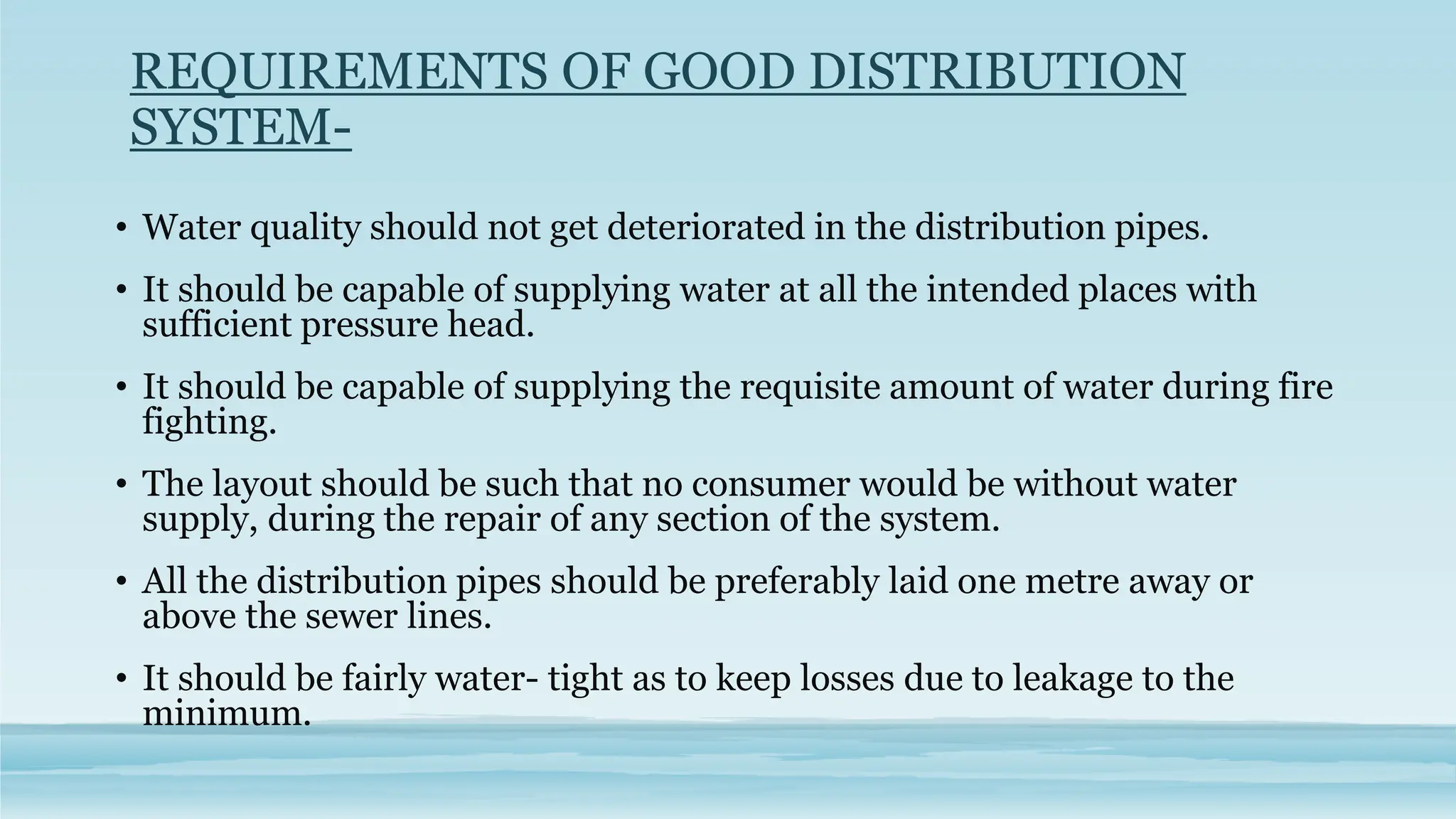 REQUIREMENTS OF GOOD DISTRIBUTION SYSTEM-

• Water quality should not get deteriorated in the distribution pipes.

• It should be capable of supplying water at all the intended places with sufficient pressure head.

• It should be capable of supplying the requisite amount of water during fire fighting.

• The layout should be such that no consumer would be without water supply, during the repair of any section of the system.

• All the distribution pipes should be preferably laid one metre away or above the sewer lines.

• It should be fairly water- tight as to keep losses due to leakage to the minimum.